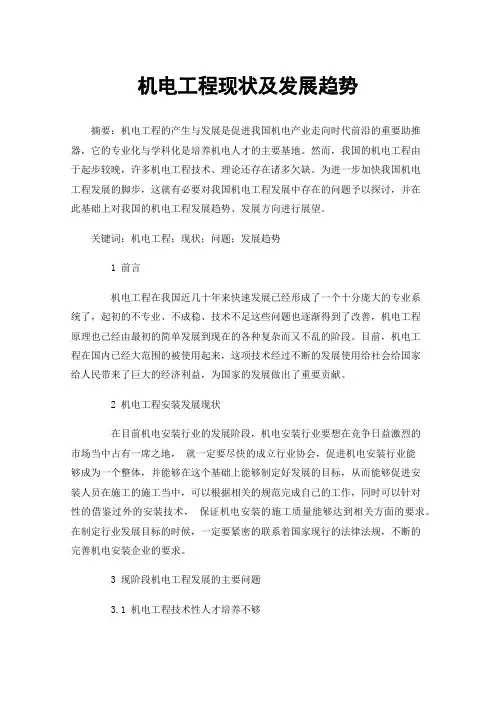 机电工程现状及发展趋势

摘要：机电工程的产生与发展是促进我国机电产业走向时代前沿的重要助推器，它的专业化与学科化是培养机电人才的主要基地。然而，我国的机电工程由于起步较晚，许多机电工程技术、理论还存在诸多欠缺。为进一步加快我国机电工程发展的脚步，这就有必要对我国机电工程发展中存在的问题予以探讨，并在此基础上对我国的机电工程发展趋势、发展方向进行展望。

关键词：机电工程；现状；问题；发展趋势

1 前言

机电工程在我国近几十年来快速发展已经形成了一个十分庞大的专业系统了，起初的不专业、不成稳、技术不足这些问题也逐渐得到了改善，机电工程原理也已经由最初的简单发展到现在的各种复杂而又不乱的阶段。目前，机电工程在国内已经大范围的被使用起来，这项技术经过不断的发展使用给社会给国家给人民带来了巨大的经济利益，为国家的发展做出了重要贡献。

2 机电工程安装发展现状

在目前机电安装行业的发展阶段，机电安装行业要想在竞争日益激烈的市场当中占有一席之地， 就一定要尽快的成立行业协会，促进机电安装行业能够成为一个整体，并能够在这个基础上能够制定好发展的目标，从而能够促进安装人员在施工的施工当中，可以根据相关的规范完成自己的工作，同时可以针对性的借鉴过外的安装技术， 保证机电安装的施工质量能够达到相关方面的要求。在制定行业发展目标的时候，一定要紧密的联系着国家现行的法律法规，不断的完善机电安装企业的要求。

3 现阶段机电工程发展的主要问题

3.1 机电工程技术性人才培养不够